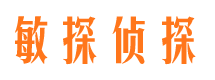 敏探侦探